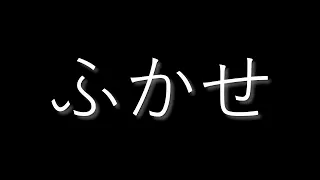 ふかせ